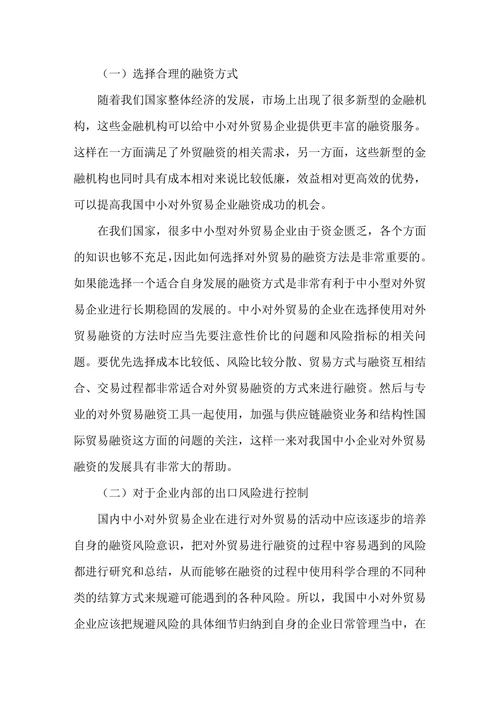 （一）选择合理的融资方式

随着我们国家整体经济的发展，市场上出现了很多新型的金融机构，这些金融机构可以给中小对外贸易企业提供更丰富的融资服务。这样在一方面满足了外贸融资的相关需求，另一方面，这些新型的金融机构也同时具有成本相对来说比较低廉，效益相对更高效的优势，可以提高我国中小对外贸易企业融资成功的机会。

在我们国家，很多中小型对外贸易企业由于资金匮乏，各个方面的知识也够不充足，因此如何选择对外贸易的融资方法是非常重要的。如果能选择一个适合自身发展的融资方式是非常有利于中小型对外贸易企业进行长期稳固的发展的。中小对外贸易的企业在选择使用对外贸易融资的方法时应当先要注意性价比的问题和风险指标的相关问题。要优先选择成本比较低、风险比较分散、贸易方式与融资互相结合、交易过程都非常适合对外贸易融资的方式来进行融资。然后与专业的对外贸易融资工具一起使用，加强与供应链融资业务和结构性国际贸易融资这方面的问题的关注，这样一来对我国中小企业对外贸易融资的发展具有非常大的帮助。

（二）对于企业内部的出口风险进行控制

国内中小对外贸易企业在进行对外贸易的活动中应该逐步的培养自身的融资风险意识，把对外贸易进行融资的过程中容易遇到的风险都进行研究和总结，从而能够在融资的过程中使用科学合理的不同种类的结算方式来规避可能遇到的各种风险。所以，我国中小对外贸易企业应该把规避风险的具体细节归纳到自身的企业日常管理当中，在